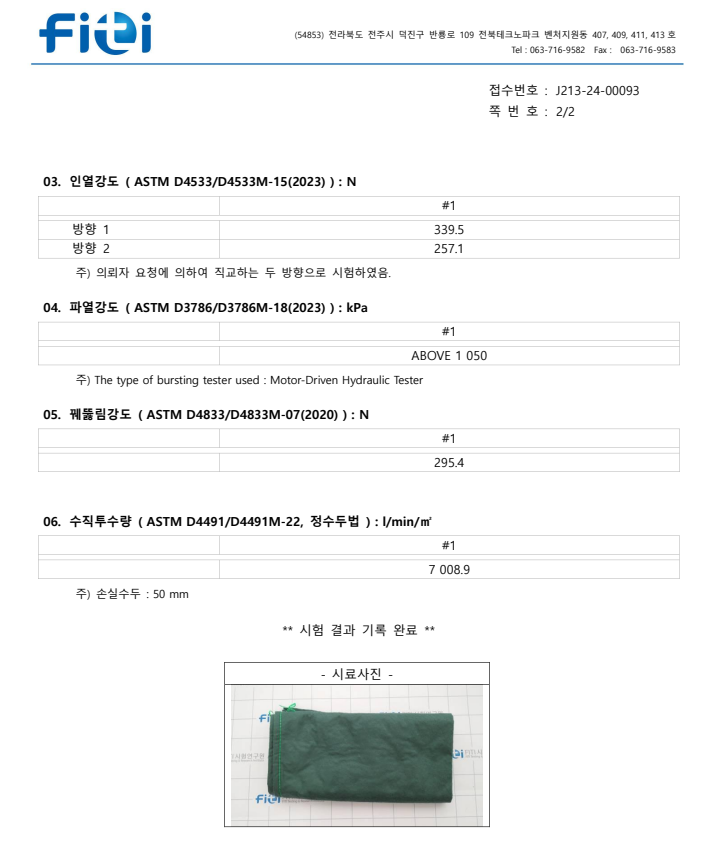 fiti

(54853) 전라북도 전주시 덕진구 반룡로 109 전북테크노파크 벤처지원동 407, 409, 411, 413 호
Tel : 063-716-9582 Fax : 063-716-9583

접수번호 : J213-24-00093
쪽 번 호 : 2/2

03. 인열강도 ( ASTM D4533/D4533M-15(2023) ) : N

| | #1 |
|---|---|
| 방향 1 | 339.5 |
| 방향 2 | 257.1 |

주) 의뢰자 요청에 의하여 직교하는 두 방향으로 시험하였음.

04. 파열강도 ( ASTM D3786/D3786M-18(2023) ) : kPa

| | #1 |
|---|---|
| | ABOVE 1 050 |

주) The type of bursting tester used : Motor-Driven Hydraulic Tester

05. 꿰뚫림강도 ( ASTM D4833/D4833M-07(2020) ) : N

| | #1 |
|---|---|
| | 295.4 |

06. 수직투수량 ( ASTM D4491/D4491M-22, 정수두법 ) : l/min/㎡

| | #1 |
|---|---|
| | 7 008.9 |

주) 손실수두 : 50 mm

** 시험 결과 기록 완료 **

- 시료사진 -

fiti
fiti
fiti